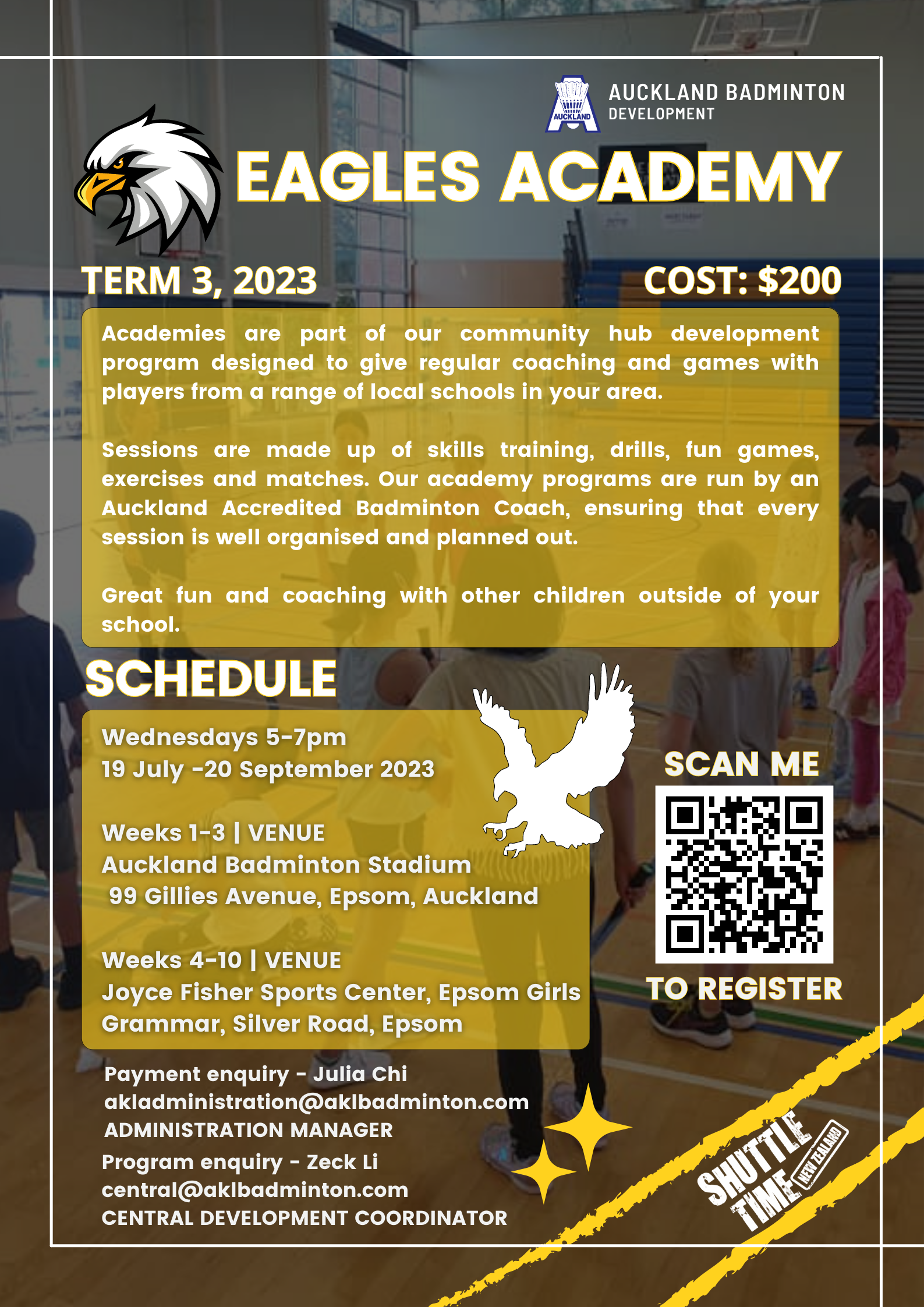 AUCKLAND
AUCKLAND BADMINTON
DEVELOPMENT

EAGLES ACADEMY

TERM 3, 2023

COST: $200

Academies are part of our community hub development program designed to give regular coaching and games with players from a range of local schools in your area.

Sessions are made up of skills training, drills, fun games, exercises and matches. Our academy programs are run by an Auckland Accredited Badminton Coach, ensuring that every session is well organised and planned out.

Great fun and coaching with other children outside of your school.

SCHEDULE

Wednesdays 5-7pm
19 July -20 September 2023

Weeks 1-3 | VENUE
Auckland Badminton Stadium
99 Gillies Avenue, Epsom, Auckland

Weeks 4-10 | VENUE
Joyce Fisher Sports Center, Epsom Girls Grammar, Silver Road, Epsom

SCAN ME

TO REGISTER

Payment enquiry - Julia Chi
akladministration@aklbadminton.com
ADMINISTRATION MANAGER

Program enquiry - Zeck Li
central@aklbadminton.com
CENTRAL DEVELOPMENT COORDINATOR

SHUTTLE TIME NEW ZEALAND